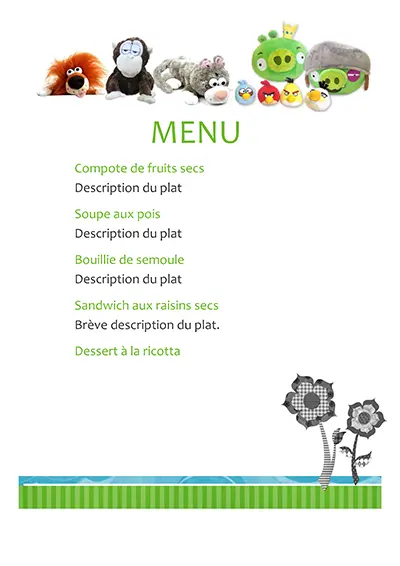 MENU

Compote de fruits secs
Description du plat

Soupe aux pois
Description du plat

Bouillie de semoule
Description du plat

Sandwich aux raisins secs
Brève description du plat.

Dessert à la ricotta